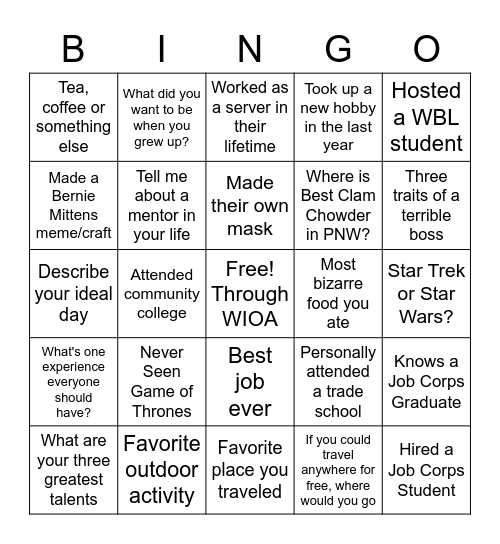 | B | I | N | G | O |
|---|---|---|---|---|
| Tea, coffee or something else | What did you want to be when you grew up? | Worked as a server in their lifetime | Took up a new hobby in the last year | Hosted a WBL student |
| Made a Bernie Mittens meme/craft | Tell me about a mentor in your life | Made their own mask | Where is Best Clam Chowder in PNW? | Three traits of a terrible boss |
| Describe your ideal day | Attended community college | Free! Through WIOA | Most bizarre food you ate | Star Trek or Star Wars? |
| What's one experience everyone should have? | Never Seen Game of Thrones | Best job ever | Personally attended a trade school | Knows a Job Corps Graduate |
| What are your three greatest talents | Favorite outdoor activity | Favorite place you traveled | If you could travel anywhere for free, where would you go | Hired a Job Corps Student |